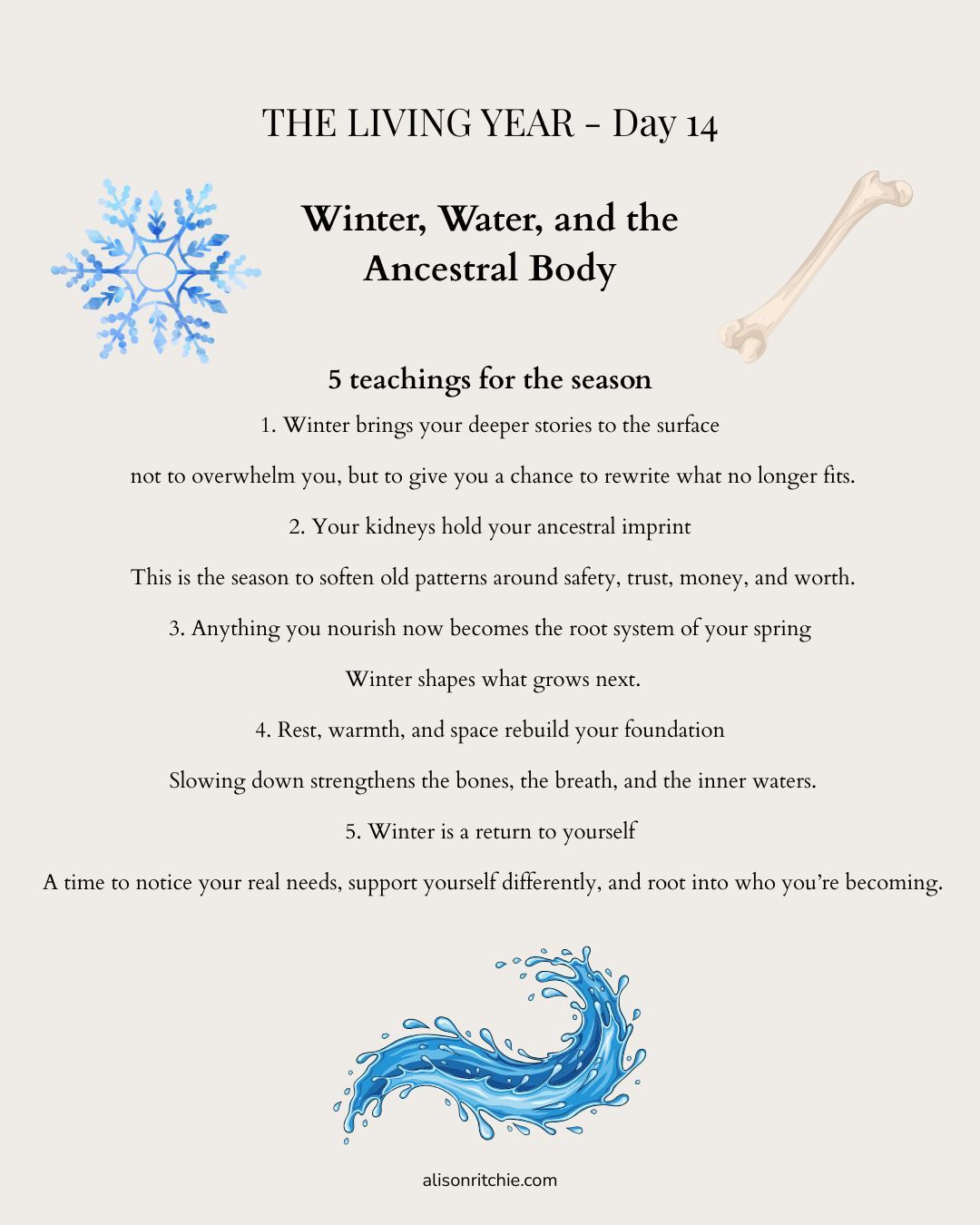 THE LIVING YEAR - Day 14

Winter, Water, and the Ancestral Body

5 teachings for the season

1. Winter brings your deeper stories to the surface

not to overwhelm you, but to give you a chance to rewrite what no longer fits.

2. Your kidneys hold your ancestral imprint

This is the season to soften old patterns around safety, trust, money, and worth.

3. Anything you nourish now becomes the root system of your spring

Winter shapes what grows next.

4. Rest, warmth, and space rebuild your foundation

Slowing down strengthens the bones, the breath, and the inner waters.

5. Winter is a return to yourself

A time to notice your real needs, support yourself differently, and root into who you're becoming.

alisonritchie.com